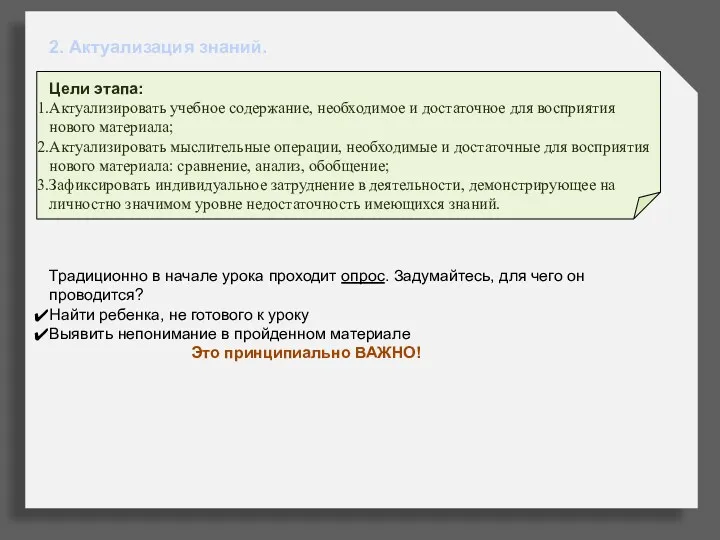 2. Актуализация знаний.

Цели этапа:
1.Актуализировать учебное содержание, необходимое и достаточное для восприятия нового материала;
2.Актуализировать мыслительные операции, необходимые и достаточные для восприятия нового материала: сравнение, анализ, обобщение;
3.Зафиксировать индивидуальное затруднение в деятельности, демонстрирующее на личностно значимом уровне недостаточность имеющихся знаний.

Традиционно в начале урока проходит опрос. Задумайтесь, для чего он проводится?
✔Найти ребенка, не готового к уроку
✔Выявить непонимание в пройденном материале
Это принципиально ВАЖНО!